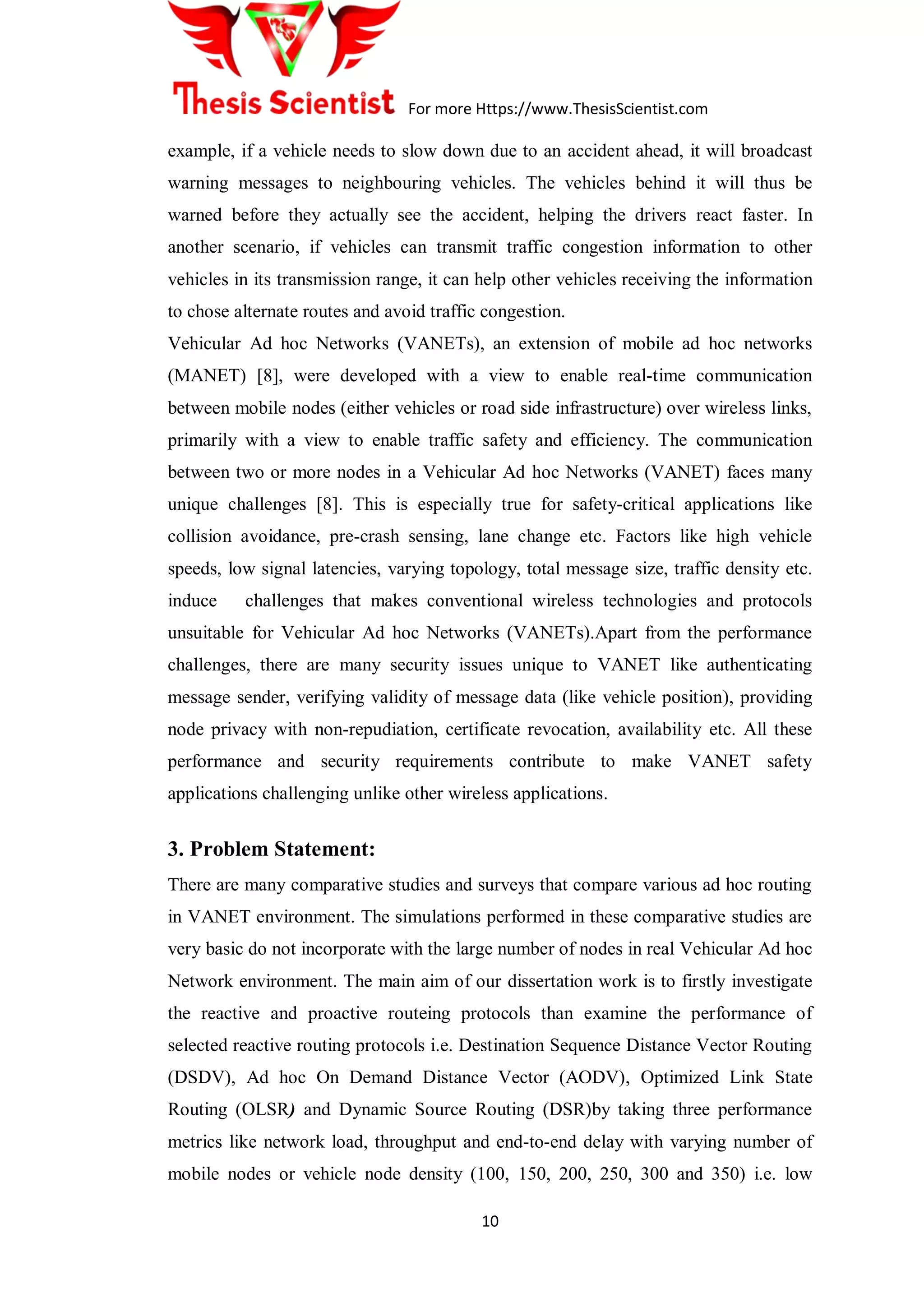 Thesis Scientist For more Https://www.ThesisScientist.com

example, if a vehicle needs to slow down due to an accident ahead, it will broadcast warning messages to neighbouring vehicles. The vehicles behind it will thus be warned before they actually see the accident, helping the drivers react faster. In another scenario, if vehicles can transmit traffic congestion information to other vehicles in its transmission range, it can help other vehicles receiving the information to chose alternate routes and avoid traffic congestion.
Vehicular Ad hoc Networks (VANETs), an extension of mobile ad hoc networks (MANET) [8], were developed with a view to enable real-time communication between mobile nodes (either vehicles or road side infrastructure) over wireless links, primarily with a view to enable traffic safety and efficiency. The communication between two or more nodes in a Vehicular Ad hoc Networks (VANET) faces many unique challenges [8]. This is especially true for safety-critical applications like collision avoidance, pre-crash sensing, lane change etc. Factors like high vehicle speeds, low signal latencies, varying topology, total message size, traffic density etc. induce challenges that makes conventional wireless technologies and protocols unsuitable for Vehicular Ad hoc Networks (VANETs).Apart from the performance challenges, there are many security issues unique to VANET like authenticating message sender, verifying validity of message data (like vehicle position), providing node privacy with non-repudiation, certificate revocation, availability etc. All these performance and security requirements contribute to make VANET safety applications challenging unlike other wireless applications.

3. Problem Statement:

There are many comparative studies and surveys that compare various ad hoc routing in VANET environment. The simulations performed in these comparative studies are very basic do not incorporate with the large number of nodes in real Vehicular Ad hoc Network environment. The main aim of our dissertation work is to firstly investigate the reactive and proactive routeing protocols than examine the performance of selected reactive routing protocols i.e. Destination Sequence Distance Vector Routing (DSDV), Ad hoc On Demand Distance Vector (AODV), Optimized Link State Routing (OLSR) and Dynamic Source Routing (DSR)by taking three performance metrics like network load, throughput and end-to-end delay with varying number of mobile nodes or vehicle node density (100, 150, 200, 250, 300 and 350) i.e. low

10